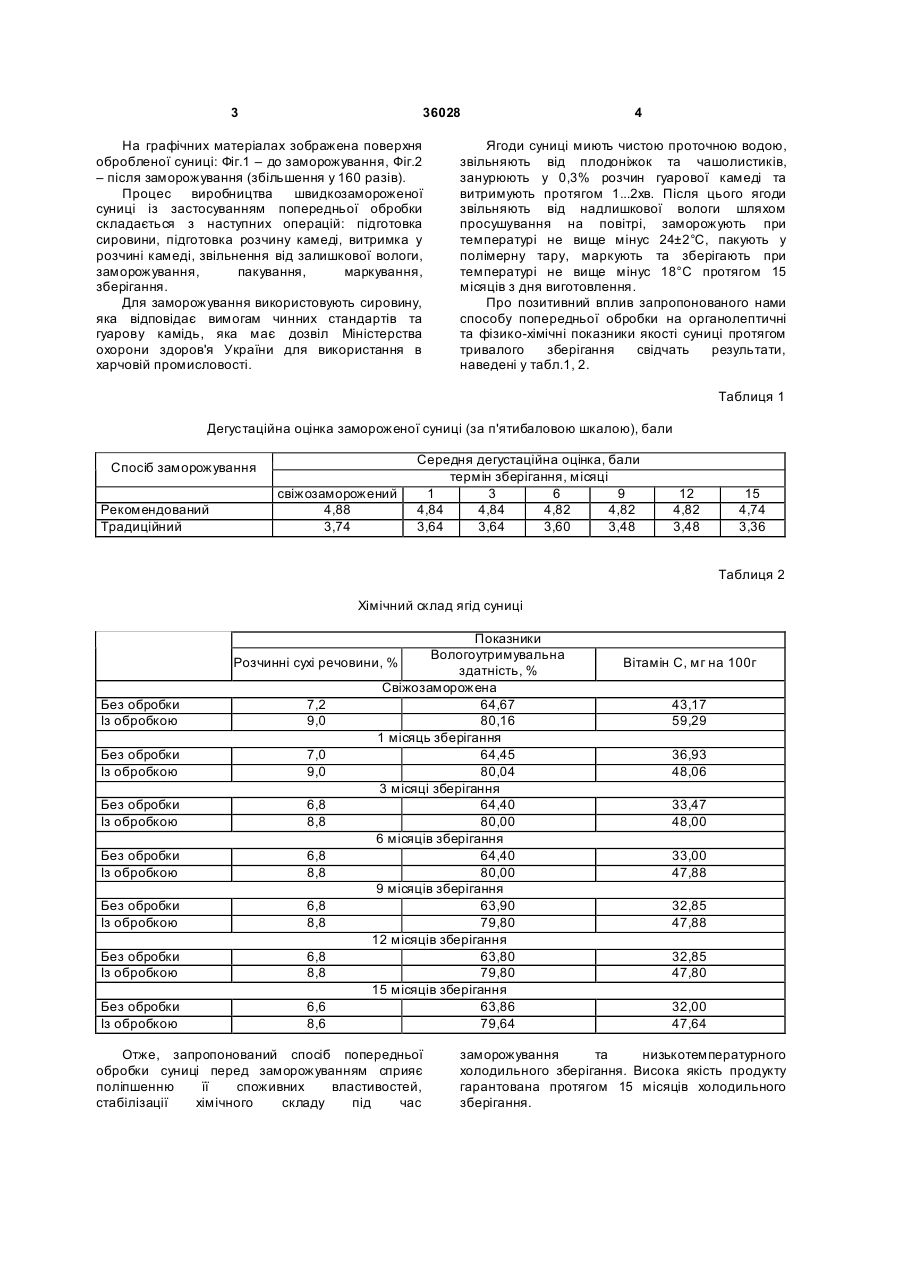 3 36028 4

На графічних матеріалах зображена поверхня обробленої суниці: Фіг.1 – до заморожування, Фіг.2 – після заморожування (збільшення у 160 разів).

Процес виробництва швидкозамороженої суниці із застосуванням попередньої обробки складається з наступних операцій: підготовка сировини, підготовка розчину камеді, витримка у розчині камеді, звільнення від залишкової вологи, заморожування, пакування, маркування, зберігання.

Для заморожування використовують сировину, яка відповідає вимогам чинних стандартів та гуарову камідь, яка має дозвіл Міністерства охорони здоров'я України для використання в харчовій промисловості.

Ягоди суниці миють чистою проточною водою, звільняють від плодоніжок та чашолистиків, занурюють у 0,3% розчин гуарової камеді та витримують протягом 1...2хв. Після цього ягоди звільняють від надлишкової вологи шляхом просушування на повітрі, заморожують при температурі не вище мінус 24±2°С, пакують у полімерну тару, маркують та зберігають при температурі не вище мінус 18°С протягом 15 місяців з дня виготовлення.

Про позитивний вплив запропонованого нами способу попередньої обробки на органолептичні та фізико-хімічні показники якості суниці протягом тривалого зберігання свідчать результати, наведені у табл.1, 2.

Таблиця 1

Дегустаційна оцінка замороженої суниці (за п'ятибаловою шкалою), бали

| Спосіб заморожування | Середня дегустаційна оцінка, бали | | | | | | |
|---|---|---|---|---|---|---|---|
| | термін зберігання, місяці | | | | | | |
| | свіжозаморожений | 1 | 3 | 6 | 9 | 12 | 15 |
| Рекомендований | 4,88 | 4,84 | 4,84 | 4,82 | 4,82 | 4,82 | 4,74 |
| Традиційний | 3,74 | 3,64 | 3,64 | 3,60 | 3,48 | 3,48 | 3,36 |

Таблиця 2

Хімічний склад ягід суниці

| | Показники | | |
|---|---|---|---|
| | Розчинні сухі речовини, % | Вологоутримувальна здатність, % | Вітамін С, мг на 100г |
| Свіжозаморожена | | | |
| Без обробки | 7,2 | 64,67 | 43,17 |
| Із обробкою | 9,0 | 80,16 | 59,29 |
| 1 місяць зберігання | | | |
| Без обробки | 7,0 | 64,45 | 36,93 |
| Із обробкою | 9,0 | 80,04 | 48,06 |
| 3 місяці зберігання | | | |
| Без обробки | 6,8 | 64,40 | 33,47 |
| Із обробкою | 8,8 | 80,00 | 48,00 |
| 6 місяців зберігання | | | |
| Без обробки | 6,8 | 64,40 | 33,00 |
| Із обробкою | 8,8 | 80,00 | 47,88 |
| 9 місяців зберігання | | | |
| Без обробки | 6,8 | 63,90 | 32,85 |
| Із обробкою | 8,8 | 79,80 | 47,88 |
| 12 місяців зберігання | | | |
| Без обробки | 6,8 | 63,80 | 32,85 |
| Із обробкою | 8,8 | 79,80 | 47,80 |
| 15 місяців зберігання | | | |
| Без обробки | 6,6 | 63,86 | 32,00 |
| Із обробкою | 8,6 | 79,64 | 47,64 |

Отже, запропонований спосіб попередньої обробки суниці перед заморожуванням сприяє поліпшенню її споживних властивостей, стабілізації хімічного складу під час заморожування та низькотемпературного холодильного зберігання. Висока якість продукту гарантована протягом 15 місяців холодильного зберігання.